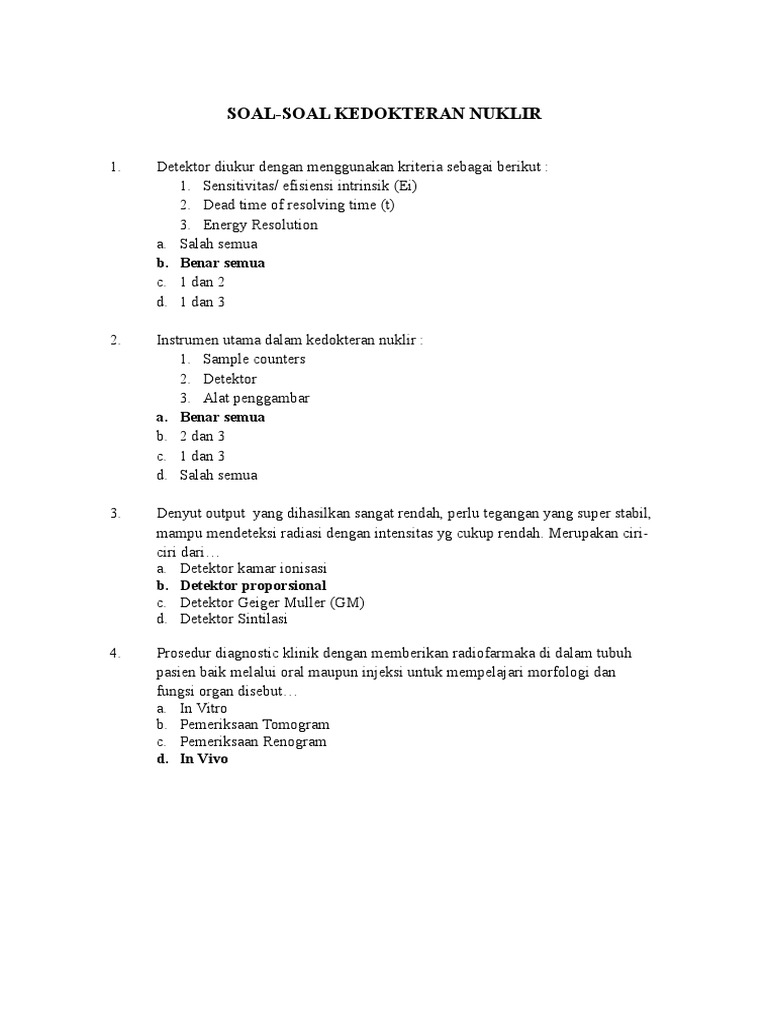 SOAL-SOAL KEDOKTERAN NUKLIR

1. Detektor diukur dengan menggunakan kriteria sebagai berikut :
1. Sensitivitas/ efisiensi intrinsik (Ei)
2. Dead time of resolving time (t)
3. Energy Resolution
a. Salah semua
b. Benar semua
c. 1 dan 2
d. 1 dan 3

2. Instrumen utama dalam kedokteran nuklir :
1. Sample counters
2. Detektor
3. Alat penggambar
a. Benar semua
b. 2 dan 3
c. 1 dan 3
d. Salah semua

3. Denyut output yang dihasilkan sangat rendah, perlu tegangan yang super stabil, mampu mendeteksi radiasi dengan intensitas yg cukup rendah. Merupakan ciri-ciri dari…
a. Detektor kamar ionisasi
b. Detektor proporsional
c. Detektor Geiger Muller (GM)
d. Detektor Sintilasi

4. Prosedur diagnostic klinik dengan memberikan radiofarmaka di dalam tubuh pasien baik melalui oral maupun injeksi untuk mempelajari morfologi dan fungsi organ disebut…
a. In Vitro
b. Pemeriksaan Tomogram
c. Pemeriksaan Renogram
d. In Vivo